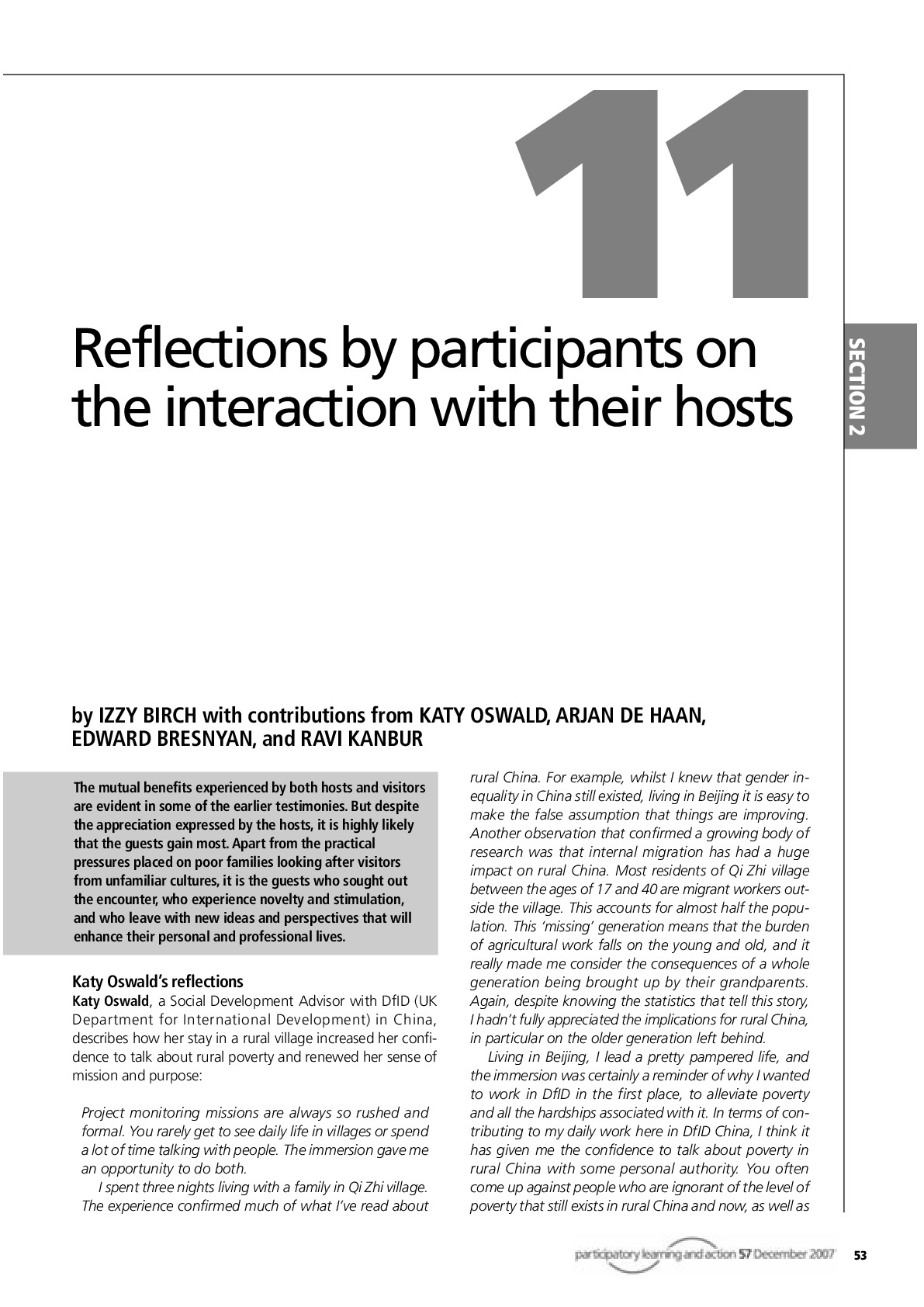 11

Reflections by participants on the interaction with their hosts

SECTION 2

by IZZY BIRCH with contributions from KATY OSWALD, ARJAN DE HAAN, EDWARD BRESNYAN, and RAVI KANBUR

The mutual benefits experienced by both hosts and visitors are evident in some of the earlier testimonies. But despite the appreciation expressed by the hosts, it is highly likely that the guests gain most. Apart from the practical pressures placed on poor families looking after visitors from unfamiliar cultures, it is the guests who sought out the encounter, who experience novelty and stimulation, and who leave with new ideas and perspectives that will enhance their personal and professional lives.

Katy Oswald's reflections
Katy Oswald, a Social Development Advisor with DfID (UK Department for International Development) in China, describes how her stay in a rural village increased her confidence to talk about rural poverty and renewed her sense of mission and purpose:

Project monitoring missions are always so rushed and formal. You rarely get to see daily life in villages or spend a lot of time talking with people. The immersion gave me an opportunity to do both.

I spent three nights living with a family in Qi Zhi village. The experience confirmed much of what I've read about rural China. For example, whilst I knew that gender inequality in China still existed, living in Beijing it is easy to make the false assumption that things are improving. Another observation that confirmed a growing body of research was that internal migration has had a huge impact on rural China. Most residents of Qi Zhi village between the ages of 17 and 40 are migrant workers outside the village. This accounts for almost half the population. This 'missing' generation means that the burden of agricultural work falls on the young and old, and it really made me consider the consequences of a whole generation being brought up by their grandparents. Again, despite knowing the statistics that tell this story, I hadn't fully appreciated the implications for rural China, in particular on the older generation left behind.

Living in Beijing, I lead a pretty pampered life, and the immersion was certainly a reminder of why I wanted to work in DfID in the first place, to alleviate poverty and all the hardships associated with it. In terms of contributing to my daily work here in DfID China, I think it has given me the confidence to talk about poverty in rural China with some personal authority. You often come up against people who are ignorant of the level of poverty that still exists in rural China and now, as well as

participatory learning and action 57 December 2007 53